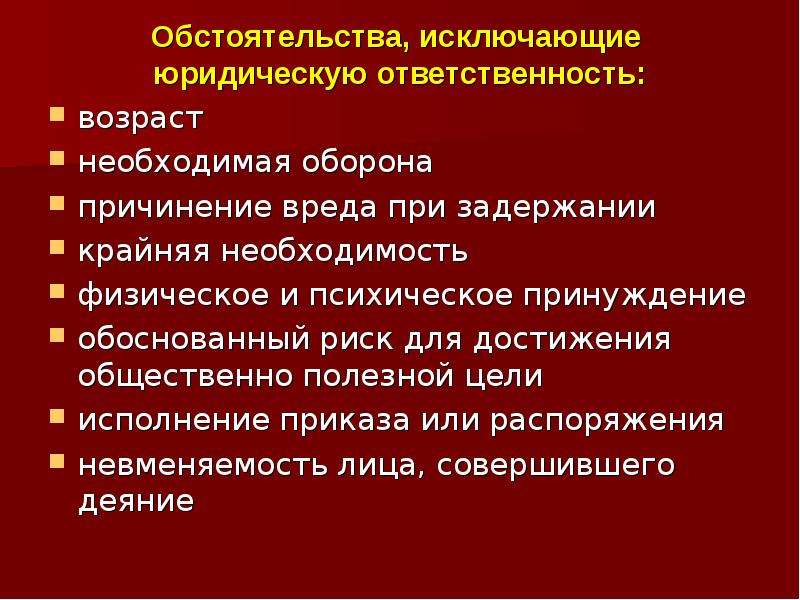 Обстоятельства, исключающие юридическую ответственность:

- возраст
- необходимая оборона
- причинение вреда при задержании
- крайняя необходимость
- физическое и психическое принуждение
- обоснованный риск для достижения общественно полезной цели
- исполнение приказа или распоряжения
- невменяемость лица, совершившего деяние